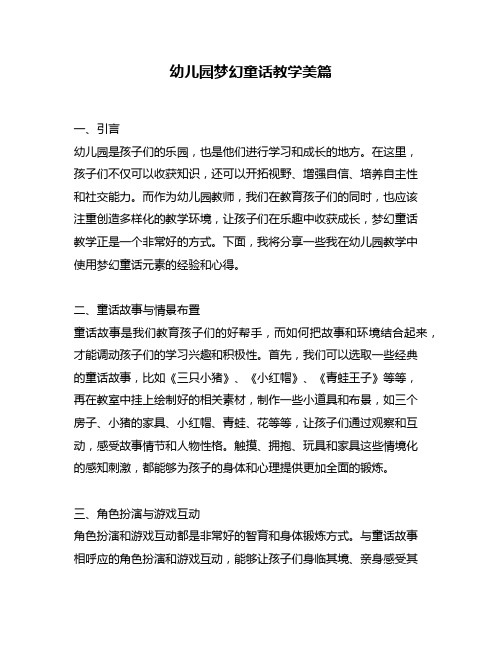 幼儿园梦幻童话教学美篇

一、引言
幼儿园是孩子们的乐园，也是他们进行学习和成长的地方。在这里，孩子们不仅可以收获知识，还可以开拓视野、增强自信、培养自主性和社交能力。而作为幼儿园教师，我们在教育孩子们的同时，也应该注重创造多样化的教学环境，让孩子们在乐趣中收获成长，梦幻童话教学正是一个非常好的方式。下面，我将分享一些我在幼儿园教学中使用梦幻童话元素的经验和心得。

二、童话故事与情景布置
童话故事是我们教育孩子们的好帮手，而如何把故事和环境结合起来，才能调动孩子们的学习兴趣和积极性。首先，我们可以选取一些经典的童话故事，比如《三只小猪》、《小红帽》、《青蛙王子》等等，再在教室中挂上绘制好的相关素材，制作一些小道具和布景，如三个房子、小猪的家具、小红帽、青蛙、花等等，让孩子们通过观察和互动，感受故事情节和人物性格。触摸、拥抱、玩具和家具这些情境化的感知刺激，都能够为孩子的身体和心理提供更加全面的锻炼。

三、角色扮演与游戏互动
角色扮演和游戏互动都是非常好的智育和身体锻炼方式。与童话故事相呼应的角色扮演和游戏互动，能够让孩子们身临其境、亲身感受其